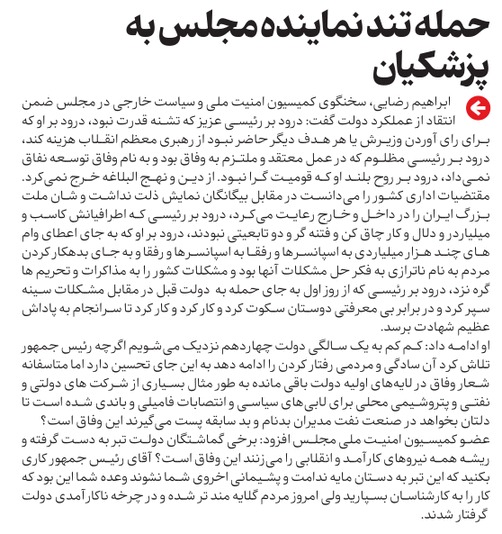 حمله تند نماینده مجلس به پزشکیان

ابراهیم رضایی، سخنگوی کمیسیون امنیت ملی و سیاست خارجی در مجلس ضمن انتقاد از عملکرد دولت گفت: درود بر رئیسی عزیز که تشنه قدرت نبود، درود بر او که برای رای آوردن وزیرش یا هر هدف دیگر حاضر نبود از رهبری معظم انقلاب هزینه کند، درود بر رئیسی مظلوم که در عمل معتقد و ملتزم به وفاق بود و به نام وفاق توسعه نفاق نمی‌داد، درود بر روح بلند او که قومیت گرا نبود. از دین و نهج البلاغه خرج نمی‌کرد. مقتضیات اداری کشور را می‌دانست در مقابل بیگانگان نمایش ذلت نداشت و شان ملت بزرگ ایران را در داخل و خارج رعایت می‌کرد، درود بر رئیسی که اطرافیانش کاسب و میلیاردر و دلال و کار چاق کن و فتنه گر و دو تابعیتی نبودند، درود بر او که به جای اعطای وام های چند هزار میلیاردی به اسپانسرها و رفقا به اسپانسرها و رفقا و به جای بدهکار کردن مردم به نام ناترازی به فکر حل مشکلات آنها بود و مشکلات کشور را به مذاکرات و تحریم ها گره نزد، درود بر رئیسی که از روز اول به جای حمله به دولت قبل در مقابل مشکلات سینه سپر کرد و در برابر بی معرفتی دوستان سکوت کرد و کار کرد و کار کرد تا سرانجام به پاداش عظیم شهادت برسد.
او ادامه داد: کم کم به یک سالگی دولت چهاردهم نزدیک می‌شویم اگرچه رئیس جمهور تلاش کرد آن سادگی و مردمی رفتار کردن را ادامه دهد به این جای تحسین دارد اما متاسفانه شعار وفاق در لایه‌های اولیه دولت باقی مانده به طور مثال بسیاری از شرکت های دولتی و نفتی و پتروشیمی محلی برای لابی‌های سیاسی و انتصابات فامیلی و باندی شده است تا دلتان بخواهد در صنعت نفت مدیران بدنام و بد سابقه پست می‌گیرند این وفاق است؟
عضو کمیسیون امنیت ملی مجلس افزود: برخی گماشتگان دولت تبر به دست گرفته و ریشه همه نیروهای کارآمد و انقلابی را می‌زنند این وفاق است؟ آقای رئیس جمهور کاری بکنید که این تبر به دستان مایه ندامت و پشیمانی اخروی شما نشوند وعده شما این بود که کار را به کارشناسان بسپارید ولی امروز مردم گلایه مند تر شده و در چرخه ناکارآمدی دولت گرفتار شدند.